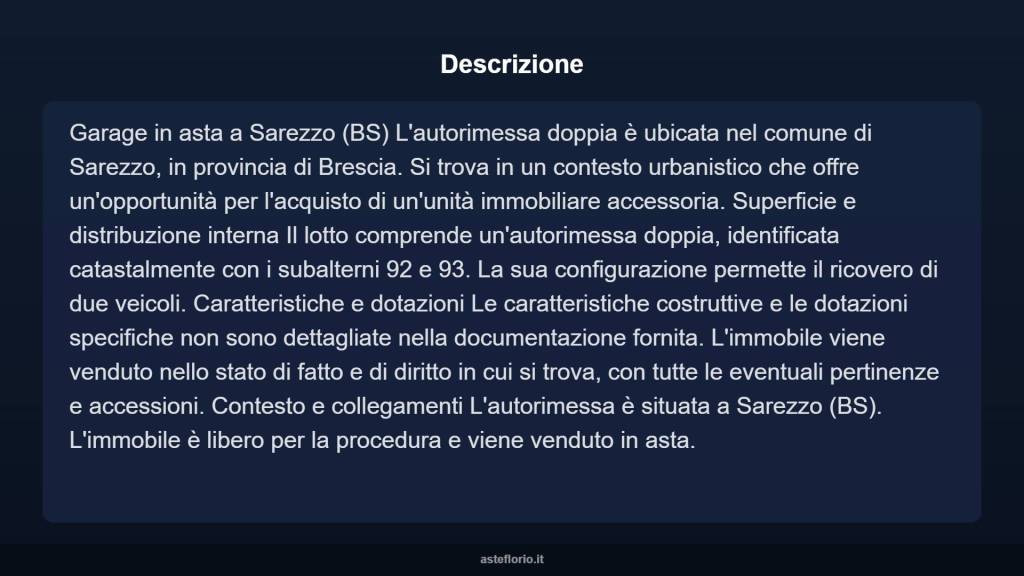 Descrizione

Garage in asta a Sarezzo (BS) L'autorimessa doppia è ubicata nel comune di Sarezzo, in provincia di Brescia. Si trova in un contesto urbanistico che offre un'opportunità per l'acquisto di un'unità immobiliare accessoria. Superficie e distribuzione interna Il lotto comprende un'autorimessa doppia, identificata catastalmente con i subalterni 92 e 93. La sua configurazione permette il ricovero di due veicoli. Caratteristiche e dotazioni Le caratteristiche costruttive e le dotazioni specifiche non sono dettagliate nella documentazione fornita. L'immobile viene venduto nello stato di fatto e di diritto in cui si trova, con tutte le eventuali pertinenze e accessioni. Contesto e collegamenti L'autorimessa è situata a Sarezzo (BS). L'immobile è libero per la procedura e viene venduto in asta.

asteflorio.it